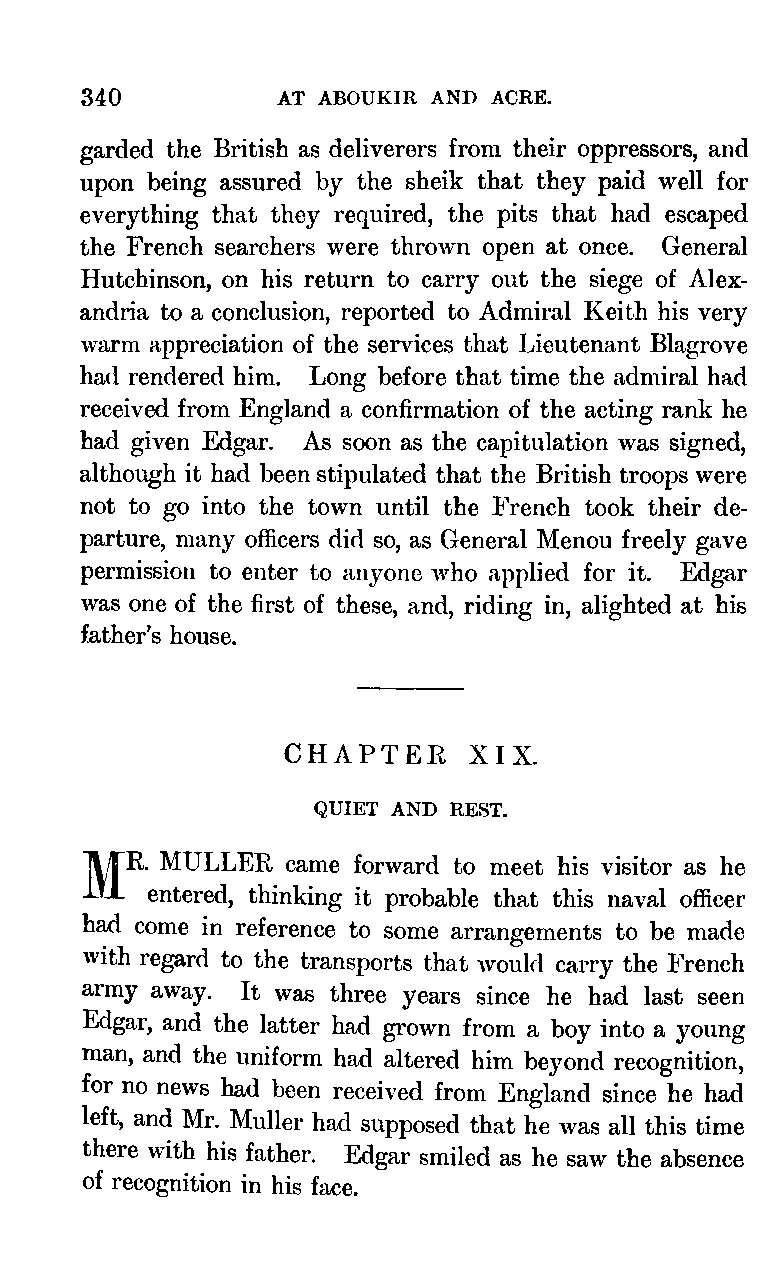 340 AT ABOUKIR AND ACRE.

garded the British as deliverers from their oppressors, and upon being assured by the sheik that they paid well for everything that they required, the pits that had escaped the French searchers were thrown open at once. General Hutchinson, on his return to carry out the siege of Alexandria to a conclusion, reported to Admiral Keith his very warm appreciation of the services that Lieutenant Blagrove had rendered him. Long before that time the admiral had received from England a confirmation of the acting rank he had given Edgar. As soon as the capitulation was signed, although it had been stipulated that the British troops were not to go into the town until the French took their departure, many officers did so, as General Menou freely gave permission to enter to anyone who applied for it. Edgar was one of the first of these, and, riding in, alighted at his father's house.

CHAPTER XIX.

QUIET AND REST.

MR. MULLER came forward to meet his visitor as he entered, thinking it probable that this naval officer had come in reference to some arrangements to be made with regard to the transports that would carry the French army away. It was three years since he had last seen Edgar, and the latter had grown from a boy into a young man, and the uniform had altered him beyond recognition, for no news had been received from England since he had left, and Mr. Muller had supposed that he was all this time there with his father. Edgar smiled as he saw the absence of recognition in his face.